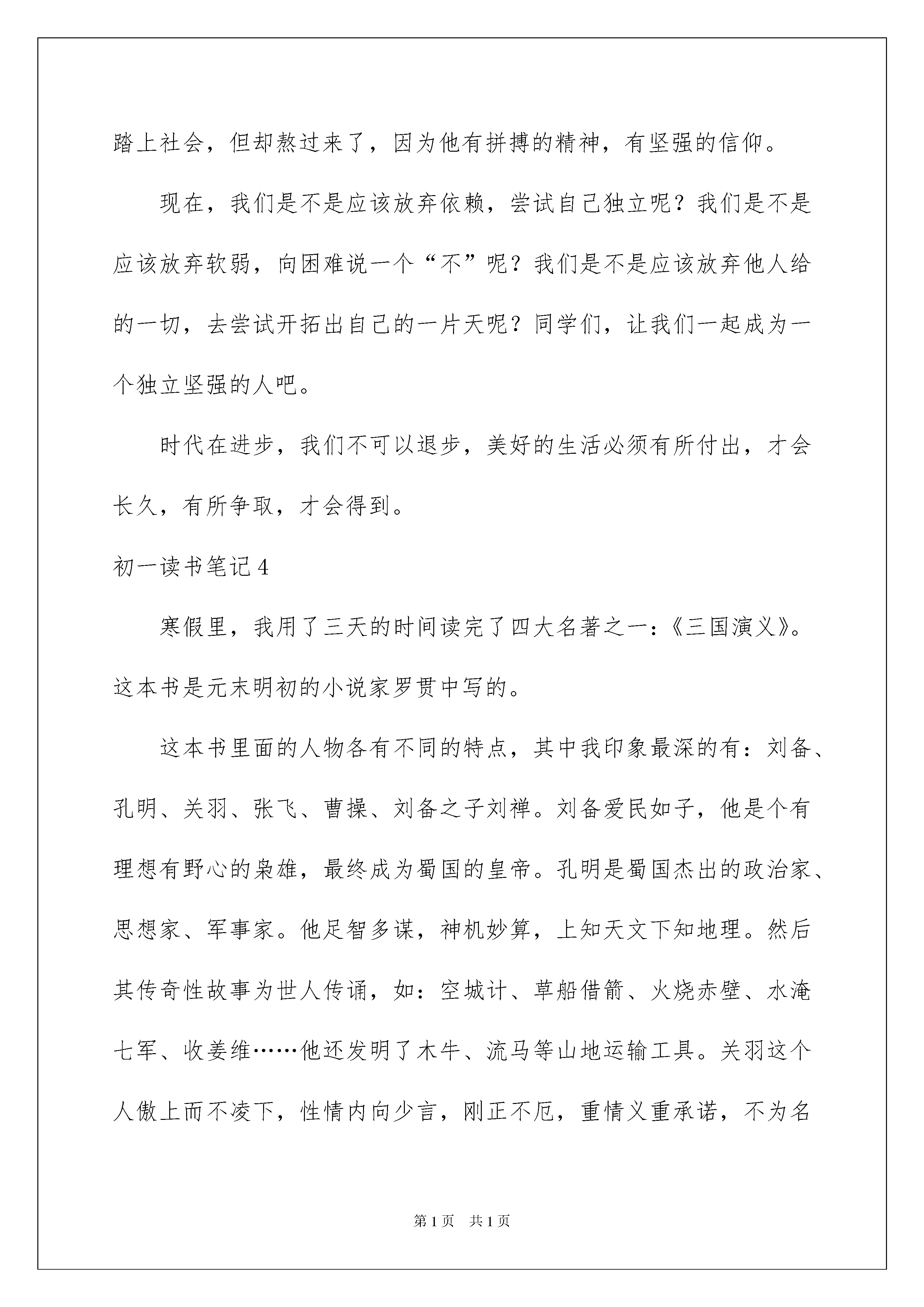 踏上社会，但却熬过来了，因为他有拼搏的精神，有坚强的信仰。

现在，我们是不是应该放弃依赖，尝试自己独立呢？我们是不是应该放弃软弱，向困难说一个“不”呢？我们是不是应该放弃他人给的一切，去尝试开拓出自己的一片天呢？同学们，让我们一起成为一个独立坚强的人吧。

时代在进步，我们不可以退步，美好的生活必须有所付出，才会长久，有所争取，才会得到。

初一读书笔记4

寒假里，我用了三天的时间读完了四大名著之一：《三国演义》。这本书是元末明初的小说家罗贯中写的。

这本书里面的人物各有不同的特点，其中我印象最深的有：刘备、孔明、关羽、张飞、曹操、刘备之子刘禅。刘备爱民如子，他是个有理想有野心的枭雄，最终成为蜀国的皇帝。孔明是蜀国杰出的政治家、思想家、军事家。他足智多谋，神机妙算，上知天文下知地理。然后其传奇性故事为世人传诵，如：空城计、草船借箭、火烧赤壁、水淹七军、收姜维……他还发明了木牛、流马等山地运输工具。关羽这个人傲上而不凌下，性情内向少言，刚正不厄，重情义重承诺，不为名

第1页 共1页